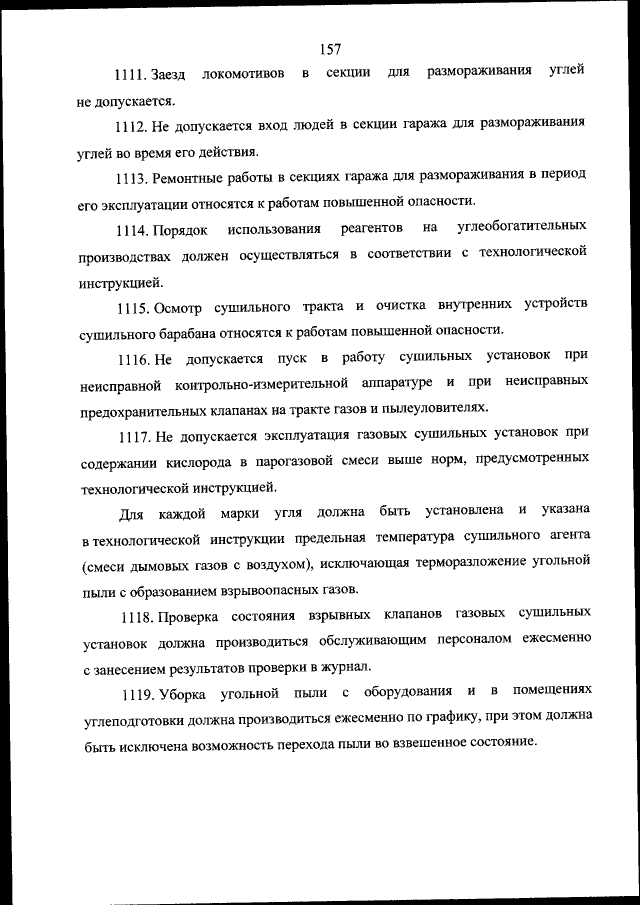 157

1111. Заезд локомотивов в секции для размораживания углей не допускается.

1112. Не допускается вход людей в секции гаража для размораживания углей во время его действия.

1113. Ремонтные работы в секциях гаража для размораживания в период его эксплуатации относятся к работам повышенной опасности.

1114. Порядок использования реагентов на углеобогатительных производствах должен осуществляться в соответствии с технологической инструкцией.

1115. Осмотр сушильного тракта и очистка внутренних устройств сушильного барабана относятся к работам повышенной опасности.

1116. Не допускается пуск в работу сушильных установок при неисправной контрольно-измерительной аппаратуре и при неисправных предохранительных клапанах на тракте газов и пылеуловителях.

1117. Не допускается эксплуатация газовых сушильных установок при содержании кислорода в парогазовой смеси выше норм, предусмотренных технологической инструкцией.

Для каждой марки угля должна быть установлена и указана в технологической инструкции предельная температура сушильного агента (смеси дымовых газов с воздухом), исключающая терморазложение угольной пыли с образованием взрывоопасных газов.

1118. Проверка состояния взрывных клапанов газовых сушильных установок должна производиться обслуживающим персоналом ежесменно с занесением результатов проверки в журнал.

1119. Уборка угольной пыли с оборудования и в помещениях углеподготовки должна производиться ежесменно по графику, при этом должна быть исключена возможность перехода пыли во взвешенное состояние.